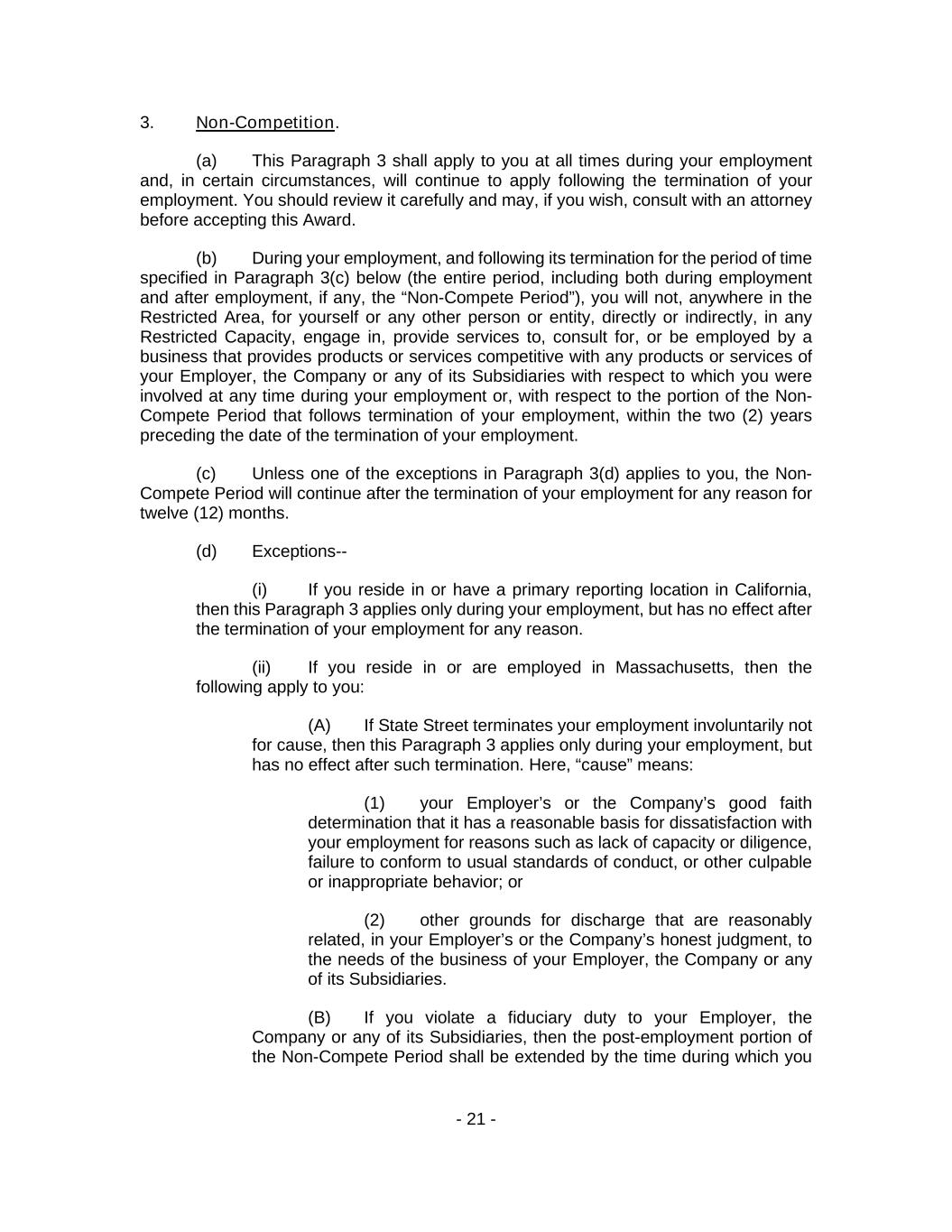 3. Non-Competition.

(a) This Paragraph 3 shall apply to you at all times during your employment and, in certain circumstances, will continue to apply following the termination of your employment. You should review it carefully and may, if you wish, consult with an attorney before accepting this Award.

(b) During your employment, and following its termination for the period of time specified in Paragraph 3(c) below (the entire period, including both during employment and after employment, if any, the “Non-Compete Period”), you will not, anywhere in the Restricted Area, for yourself or any other person or entity, directly or indirectly, in any Restricted Capacity, engage in, provide services to, consult for, or be employed by a business that provides products or services competitive with any products or services of your Employer, the Company or any of its Subsidiaries with respect to which you were involved at any time during your employment or, with respect to the portion of the Non-Compete Period that follows termination of your employment, within the two (2) years preceding the date of the termination of your employment.

(c) Unless one of the exceptions in Paragraph 3(d) applies to you, the Non-Compete Period will continue after the termination of your employment for any reason for twelve (12) months.

(d) Exceptions--

(i) If you reside in or have a primary reporting location in California, then this Paragraph 3 applies only during your employment, but has no effect after the termination of your employment for any reason.

(ii) If you reside in or are employed in Massachusetts, then the following apply to you:

(A) If State Street terminates your employment involuntarily not for cause, then this Paragraph 3 applies only during your employment, but has no effect after such termination. Here, “cause” means:

(1) your Employer’s or the Company’s good faith determination that it has a reasonable basis for dissatisfaction with your employment for reasons such as lack of capacity or diligence, failure to conform to usual standards of conduct, or other culpable or inappropriate behavior; or

(2) other grounds for discharge that are reasonably related, in your Employer’s or the Company’s honest judgment, to the needs of the business of your Employer, the Company or any of its Subsidiaries.

(B) If you violate a fiduciary duty to your Employer, the Company or any of its Subsidiaries, then the post-employment portion of the Non-Compete Period shall be extended by the time during which you

- 21 -